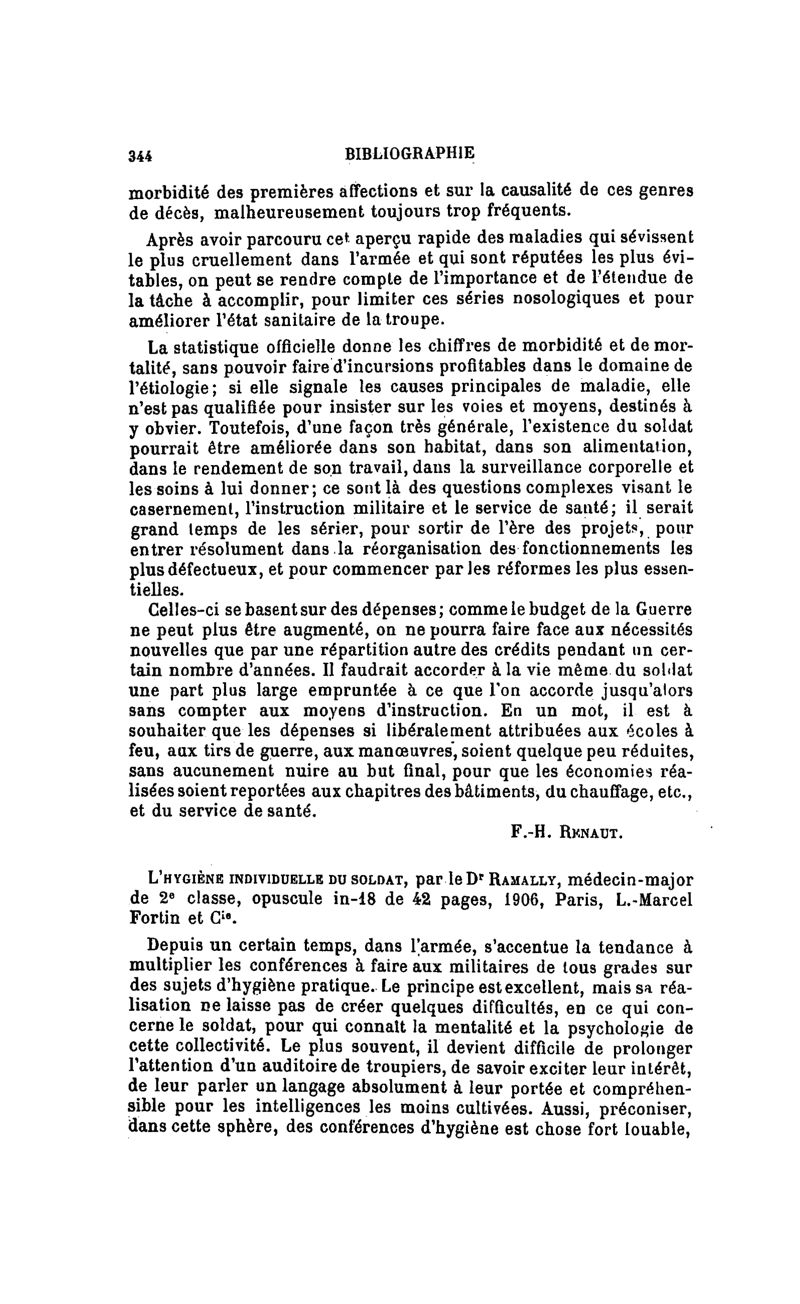 344 BIBLIOGRAPHIE

morbidité des premières affections et sur la causalité de ces genres de décès, malheureusement toujours trop fréquents.

Après avoir parcouru cet aperçu rapide des maladies qui sévissent le plus cruellement dans l'armée et qui sont réputées les plus évitables, on peut se rendre compte de l'importance et de l'étendue de la tâche à accomplir, pour limiter ces séries nosologiques et pour améliorer l'état sanitaire de la troupe.

La statistique officielle donne les chiffres de morbidité et de mortalité, sans pouvoir faire d'incursions profitables dans le domaine de l'étiologie; si elle signale les causes principales de maladie, elle n'est pas qualifiée pour insister sur les voies et moyens, destinés à y obvier. Toutefois, d'une façon très générale, l'existence du soldat pourrait être améliorée dans son habitat, dans son alimentation, dans le rendement de son travail, dans la surveillance corporelle et les soins à lui donner; ce sont là des questions complexes visant le casernement, l'instruction militaire et le service de santé; il serait grand temps de les sérier, pour sortir de l'ère des projets, pour entrer résolument dans la réorganisation des fonctionnements les plus défectueux, et pour commencer par les réformes les plus essentielles.

Celles-ci se basent sur des dépenses; comme le budget de la Guerre ne peut plus être augmenté, on ne pourra faire face aux nécessités nouvelles que par une répartition autre des crédits pendant un certain nombre d'années. Il faudrait accorder à la vie même du soldat une part plus large empruntée à ce que l'on accorde jusqu'alors sans compter aux moyens d'instruction. En un mot, il est à souhaiter que les dépenses si libéralement attribuées aux écoles à feu, aux tirs de guerre, aux manœuvres, soient quelque peu réduites, sans aucunement nuire au but final, pour que les économies réalisées soient reportées aux chapitres des bâtiments, du chauffage, etc., et du service de santé.

F.-H. RENAUT.

L'HYGIÈNE INDIVIDUELLE DU SOLDAT, par le Dr RAMALLY, médecin-major de 2e classe, opuscule in-18 de 42 pages, 1906, Paris, L.-Marcel Fortin et Cie.

Depuis un certain temps, dans l'armée, s'accentue la tendance à multiplier les conférences à faire aux militaires de tous grades sur des sujets d'hygiène pratique. Le principe est excellent, mais sa réalisation ne laisse pas de créer quelques difficultés, en ce qui concerne le soldat, pour qui connaît la mentalité et la psychologie de cette collectivité. Le plus souvent, il devient difficile de prolonger l'attention d'un auditoire de troupiers, de savoir exciter leur intérêt, de leur parler un langage absolument à leur portée et compréhensible pour les intelligences les moins cultivées. Aussi, préconiser, dans cette sphère, des conférences d'hygiène est chose fort louable,